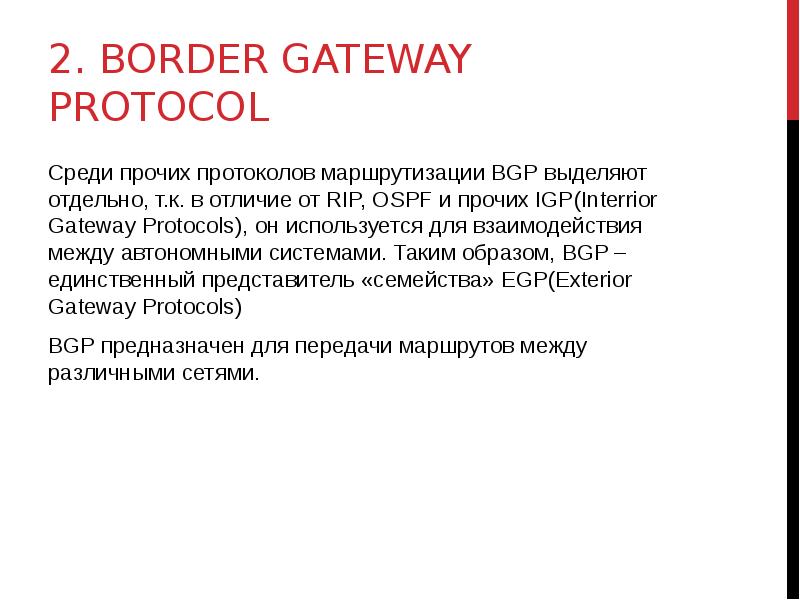 2. BORDER GATEWAY PROTOCOL

Среди прочих протоколов маршрутизации BGP выделяют отдельно, т.к. в отличие от RIP, OSPF и прочих IGP(Interrior Gateway Protocols), он используется для взаимодействия между автономными системами. Таким образом, BGP – единственный представитель «семейства» EGP(Exterior Gateway Protocols)

BGP предназначен для передачи маршрутов между различными сетями.